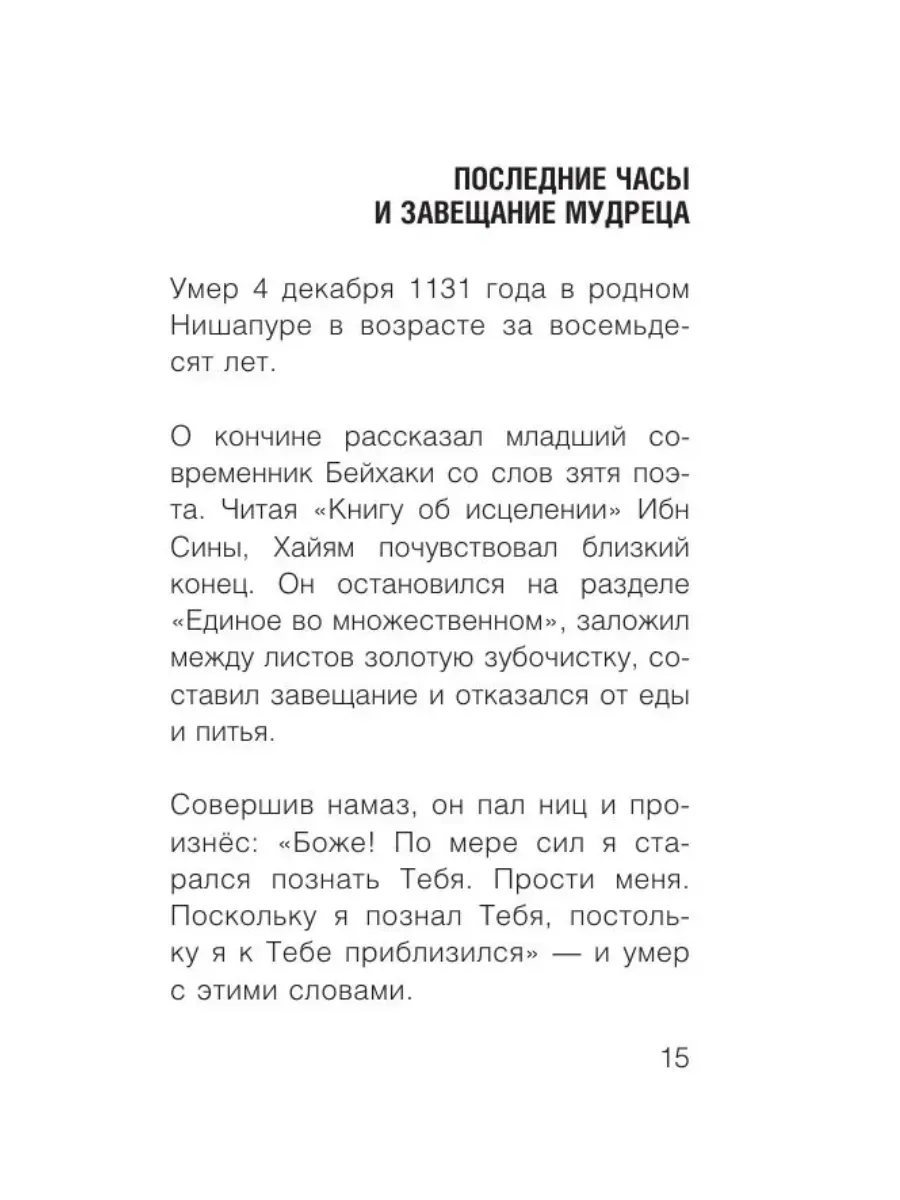 ПОСЛЕДНИЕ ЧАСЫ
И ЗАВЕЩАНИЕ МУДРЕЦА

Умер 4 декабря 1131 года в родном Нишапуре в возрасте за восемьдесят лет.

О кончине рассказал младший современник Бейхаки со слов зятя поэта. Читая «Книгу об исцелении» Ибн Сины, Хайям почувствовал близкий конец. Он остановился на разделе «Единое во множественном», заложил между листов золотую зубочистку, составил завещание и отказался от еды и питья.

Совершив намаз, он пал ниц и произнёс: «Боже! По мере сил я старался познать Тебя. Прости меня. Поскольку я познал Тебя, постольку я к Тебе приблизился» — и умер с этими словами.

15